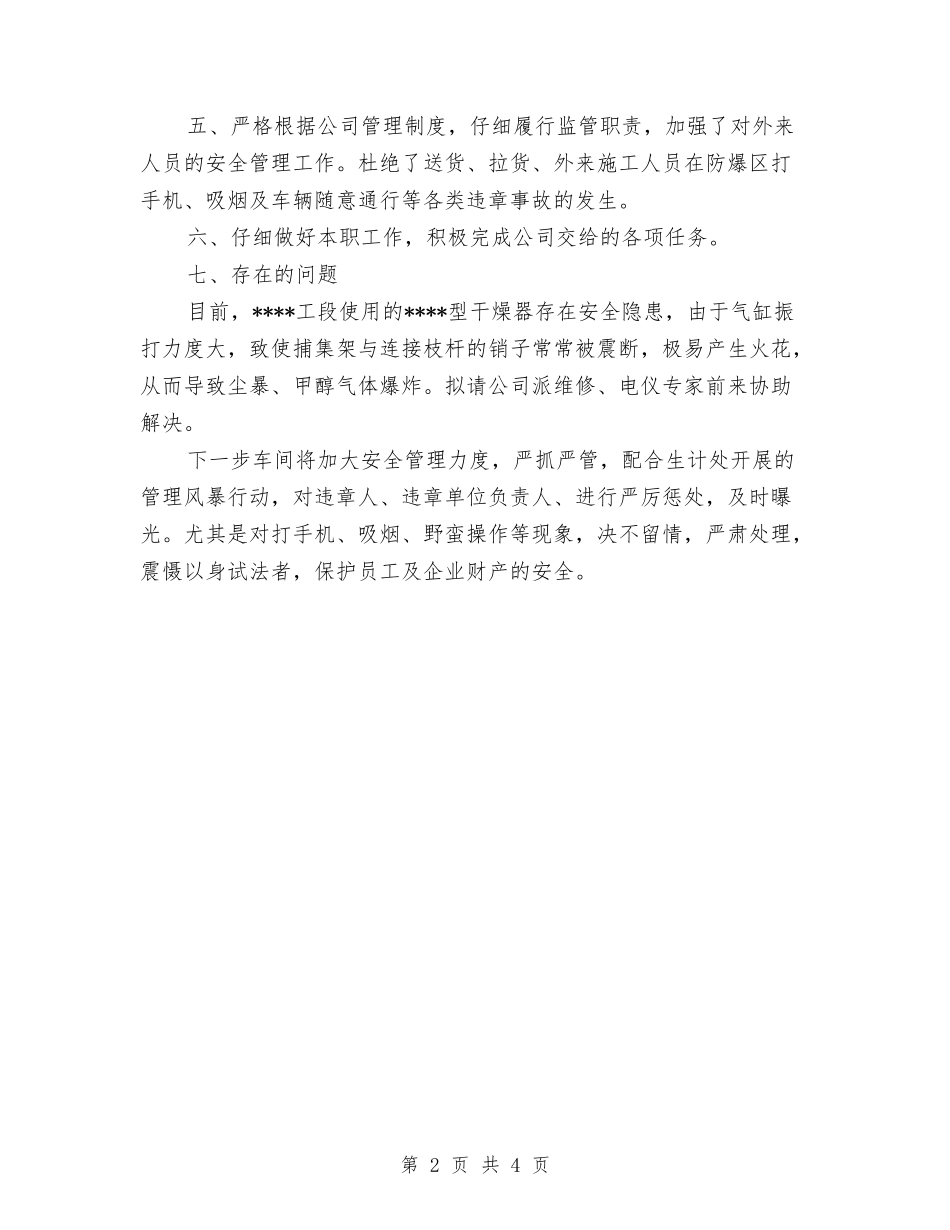 五、严格根据公司管理制度，仔细履行监管职责，加强了对外来人员的安全管理工作。杜绝了送货、拉货、外来施工人员在防爆区打手机、吸烟及车辆随意通行等各类违章事故的发生。

六、仔细做好本职工作，积极完成公司交给的各项任务。

七、存在的问题

目前，****工段使用的****型干燥器存在安全隐患，由于气缸振打力度大，致使捕集架与连接枝杆的销子常常被震断，极易产生火花，从而导致尘暴、甲醇气体爆炸。拟请公司派维修、电仪专家前来协助解决。

下一步车间将加大安全管理力度，严抓严管，配合生计处开展的管理风暴行动，对违章人、违章单位负责人、进行严厉惩处，及时曝光。尤其是对打手机、吸烟、野蛮操作等现象，决不留情，严肃处理，震慑以身试法者，保护员工及企业财产的安全。

第 2 页 共 4 页